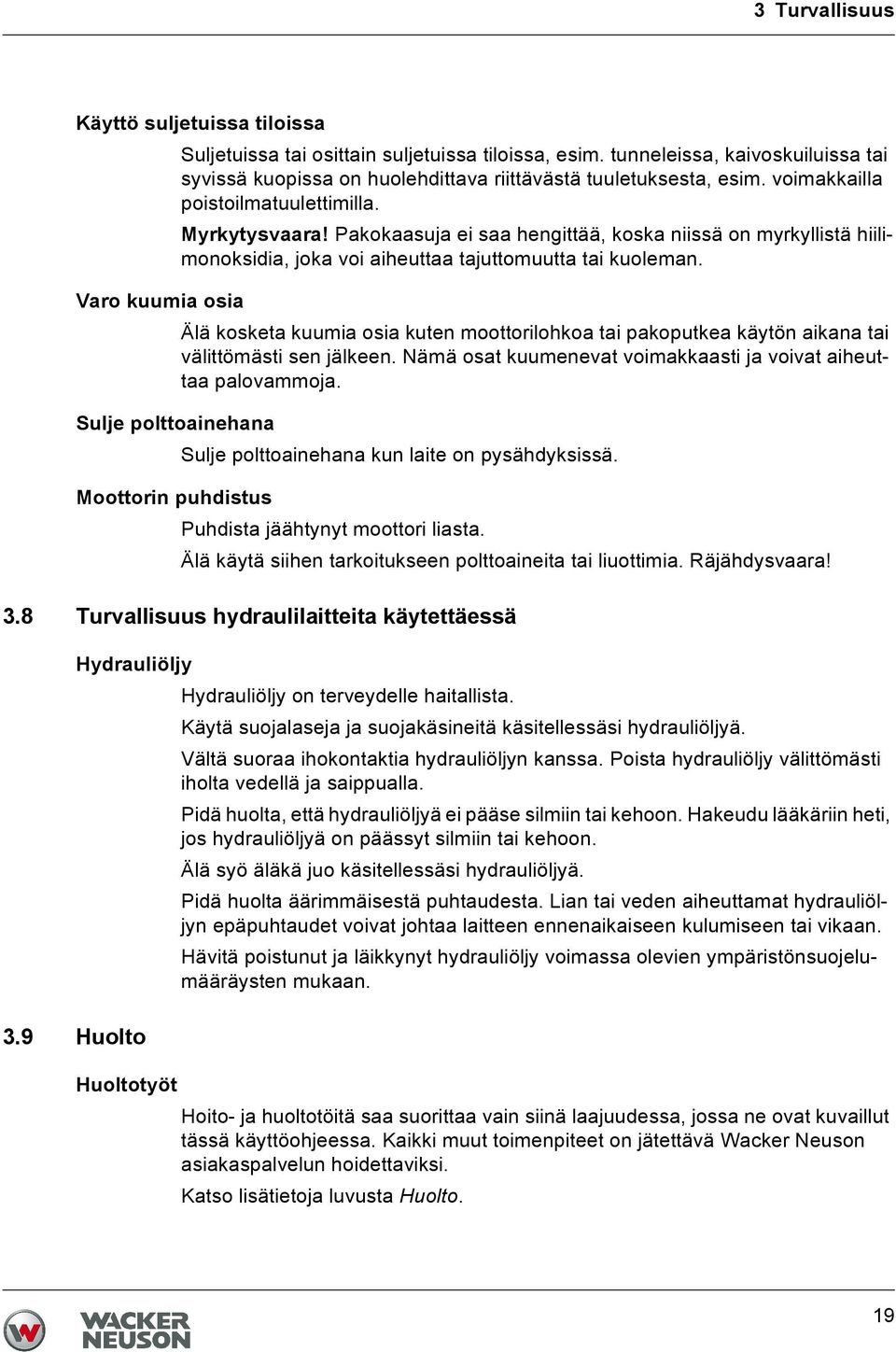 3 Turvallisuus

Käyttö suljetuissa tiloissa

Suljetuissa tai osittain suljetuissa tiloissa, esim. tunneleissa, kaivoskuiluissa tai syvissä kuopissa on huolehdittava riittävästä tuuletuksesta, esim. voimakkailla poistoilmatuulettimilla.

Myrkytysvaara! Pakokaasuja ei saa hengittää, koska niissä on myrkyllistä hiilimonoksidia, joka voi aiheuttaa tajuttomuutta tai kuoleman.

Varo kuumia osia

Älä kosketa kuumia osia kuten moottorilohkoa tai pakoputkea käytön aikana tai välittömästi sen jälkeen. Nämä osat kuumenevat voimakkaasti ja voivat aiheuttaa palovammoja.

Sulje polttoainehana

Sulje polttoainehana kun laite on pysähdyksissä.

Moottorin puhdistus

Puhdista jäähtynyt moottori liasta.

Älä käytä siihen tarkoitukseen polttoaineita tai liuottimia. Räjähdysvaara!

3.8 Turvallisuus hydraulilaitteita käytettäessä

Hydrauliöljy

Hydrauliöljy on terveydelle haitallista.

Käytä suojalaseja ja suojakäsineitä käsitellessäsi hydrauliöljyä.

Vältä suoraa ihokontaktia hydrauliöljyn kanssa. Poista hydrauliöljy välittömästi iholta vedellä ja saippualla.

Pidä huolta, että hydrauliöljyä ei pääse silmiin tai kehoon. Hakeudu lääkäriin heti, jos hydrauliöljyä on päässyt silmiin tai kehoon.

Älä syö äläkä juo käsitellessäsi hydrauliöljyä.

Pidä huolta äärimmäisestä puhtaudesta. Lian tai veden aiheuttamat hydrauliöljyn epäpuhtaudet voivat johtaa laitteen ennenaikaiseen kulumiseen tai vikaan.

Hävitä poistunut ja läikkynyt hydrauliöljy voimassa olevien ympäristönsuojelumääräysten mukaan.

3.9 Huolto

Huoltotyöt

Hoito- ja huoltotöitä saa suorittaa vain siinä laajuudessa, jossa ne ovat kuvaillut tässä käyttöohjeessa. Kaikki muut toimenpiteet on jätettävä Wacker Neuson asiakaspalvelun hoidettaviksi.

Katso lisätietoja luvusta Huolto.

WACKER NEUSON

19